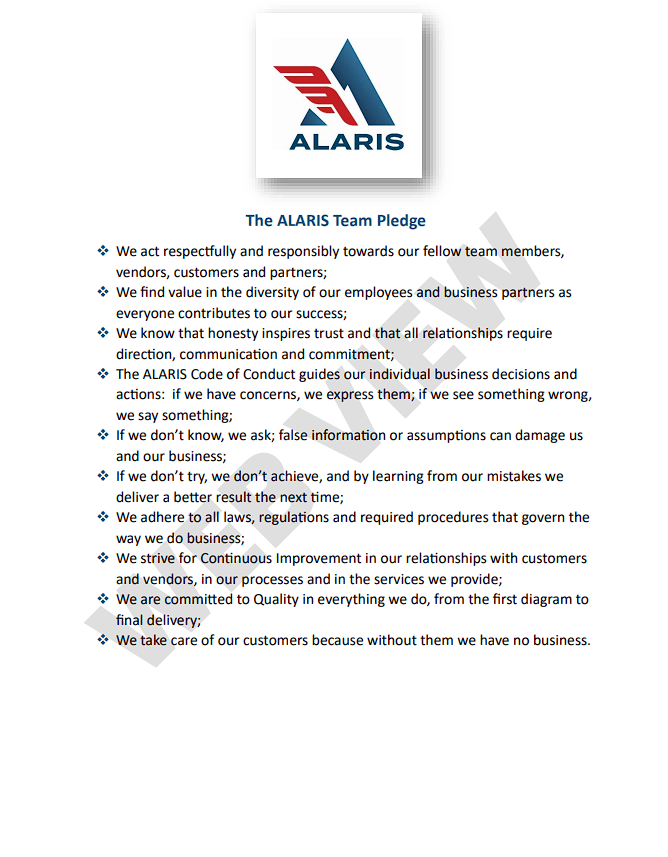 ALARIS

The ALARIS Team Pledge

❖ We act respectfully and responsibly towards our fellow team members, vendors, customers and partners;
❖ We find value in the diversity of our employees and business partners as everyone contributes to our success;
❖ We know that honesty inspires trust and that all relationships require direction, communication and commitment;
❖ The ALARIS Code of Conduct guides our individual business decisions and actions: if we have concerns, we express them; if we see something wrong, we say something;
❖ If we don't know, we ask; false information or assumptions can damage us and our business;
❖ If we don't try, we don't achieve, and by learning from our mistakes we deliver a better result the next time;
❖ We adhere to all laws, regulations and required procedures that govern the way we do business;
❖ We strive for Continuous Improvement in our relationships with customers and vendors, in our processes and in the services we provide;
❖ We are committed to Quality in everything we do, from the first diagram to final delivery;
❖ We take care of our customers because without them we have no business.

WEB VIEW